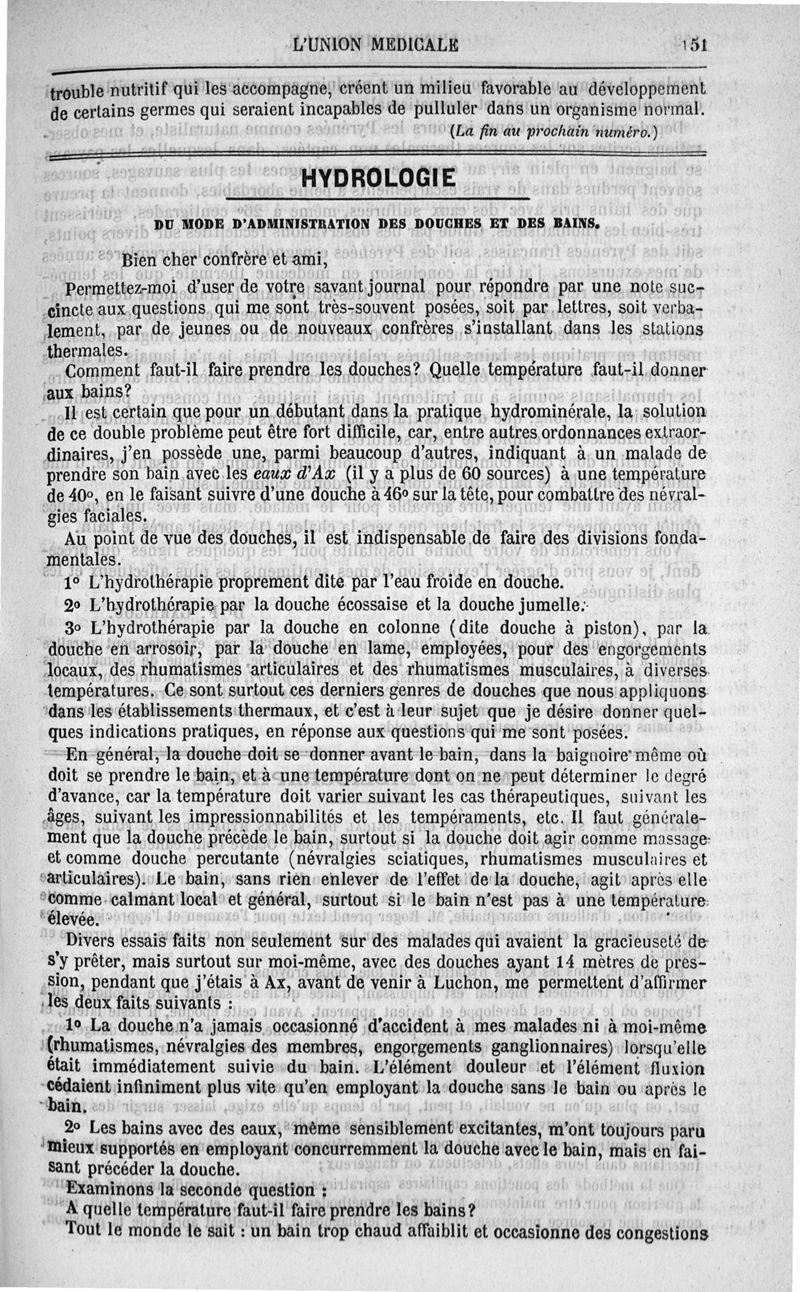 L'UNION MEDICALE 151

trouble nutritif qui les accompagne, créent un milieu favorable au développement de certains germes qui seraient incapables de pulluler dans un organisme normal.

(La fin au prochain numéro.)

HYDROLOGIE

DU MODE D'ADMINISTRATION DES DOUCHES ET DES BAINS.

Bien cher confrère et ami,

Permettez-moi d'user de votre savant journal pour répondre par une note succincte aux questions qui me sont très-souvent posées, soit par lettres, soit verbalement, par de jeunes ou de nouveaux confrères s'installant dans les stations thermales.

Comment faut-il faire prendre les douches? Quelle température faut-il donner aux bains?

Il est certain que pour un débutant dans la pratique hydrominérale, la solution de ce double problème peut être fort difficile, car, entre autres ordonnances extraordinaires, j'en possède une, parmi beaucoup d'autres, indiquant à un malade de prendre son bain avec les eaux d'Ax (il y a plus de 60 sources) à une température de 40°, en le faisant suivre d'une douche à 46° sur la tête, pour combattre des névralgies faciales.

Au point de vue des douches, il est indispensable de faire des divisions fondamentales.

1° L'hydrothérapie proprement dite par l'eau froide en douche.

2° L'hydrothérapie par la douche écossaise et la douche jumelle.

3° L'hydrothérapie par la douche en colonne (dite douche à piston), par la douche en arrosoir, par la douche en lame, employées, pour des engorgements locaux, des rhumatismes articulaires et des rhumatismes musculaires, à diverses températures. Ce sont surtout ces derniers genres de douches que nous appliquons dans les établissements thermaux, et c'est à leur sujet que je désire donner quelques indications pratiques, en réponse aux questions qui me sont posées.

En général, la douche doit se donner avant le bain, dans la baignoire même où doit se prendre le bain, et à une température dont on ne peut déterminer le degré d'avance, car la température doit varier suivant les cas thérapeutiques, suivant les âges, suivant les impressionnabilités et les tempéraments, etc. Il faut généralement que la douche précède le bain, surtout si la douche doit agir comme massage et comme douche percutante (névralgies sciatiques, rhumatismes musculaires et articulaires). Le bain, sans rien enlever de l'effet de la douche, agit après elle comme calmant local et général, surtout si le bain n'est pas à une température élevée.

Divers essais faits non seulement sur des malades qui avaient la gracieuseté de s'y prêter, mais surtout sur moi-même, avec des douches ayant 14 mètres de pression, pendant que j'étais à Ax, avant de venir à Luchon, me permettent d'affirmer les deux faits suivants :

1° La douche n'a jamais occasionné d'accident à mes malades ni à moi-même (rhumatismes, névralgies des membres, engorgements ganglionnaires) lorsqu'elle était immédiatement suivie du bain. L'élément douleur et l'élément fluxion cédaient infiniment plus vite qu'en employant la douche sans le bain ou après le bain.

2° Les bains avec des eaux, même sensiblement excitantes, m'ont toujours paru mieux supportés en employant concurremment la douche avec le bain, mais en faisant précéder la douche.

Examinons la seconde question :

A quelle température faut-il faire prendre les bains?

Tout le monde le sait : un bain trop chaud affaiblit et occasionne des congestions